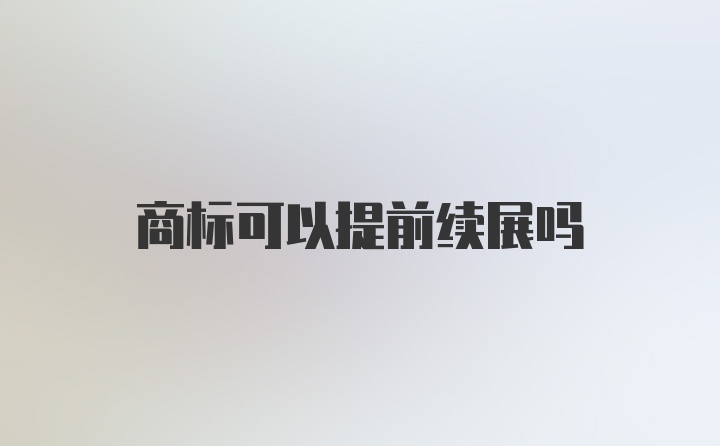 商标可以提前续展吗